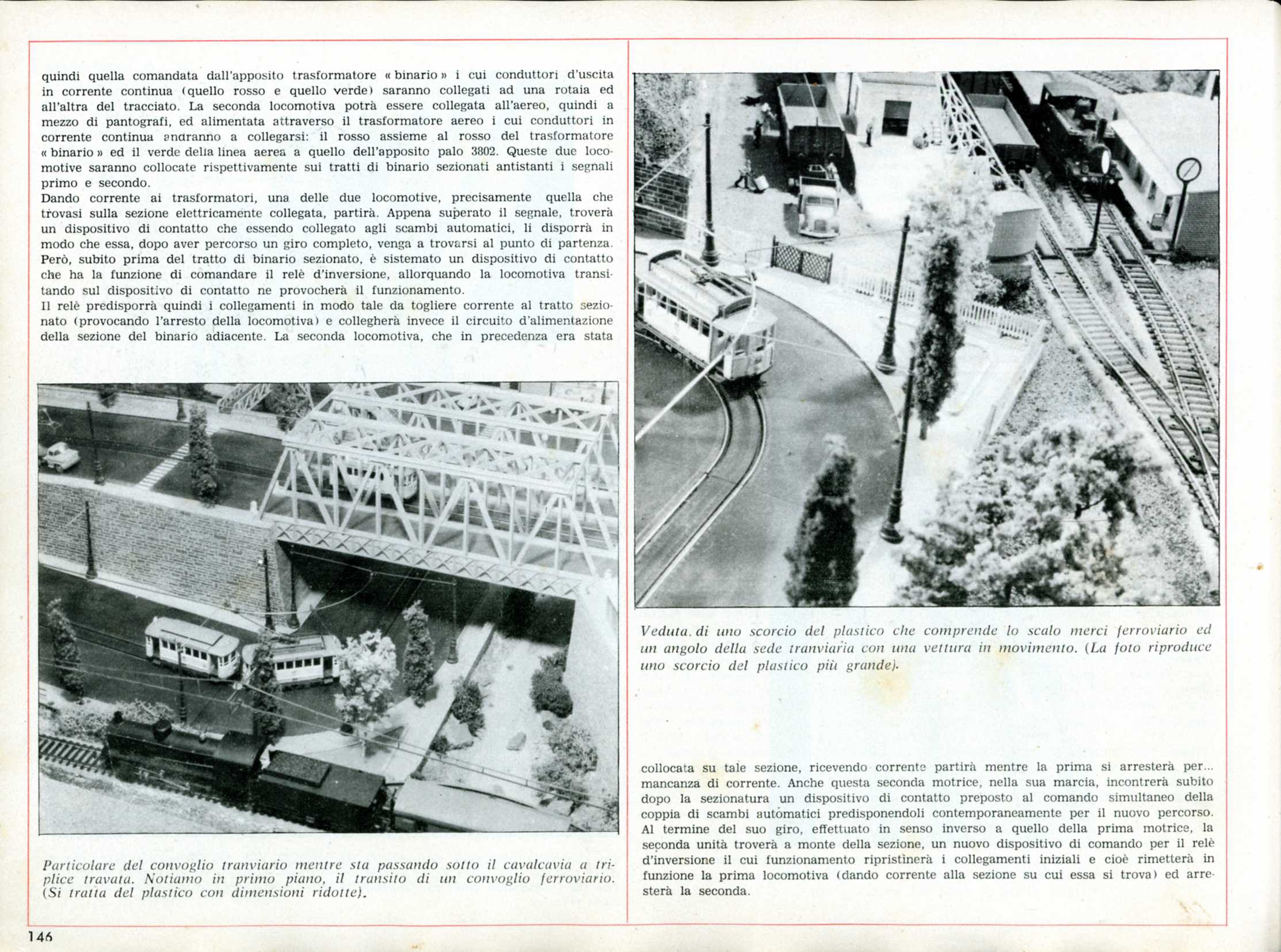 quindi quella comandata dall'apposito trasformatore « binario » i cui conduttori d'uscita in corrente continua (quello rosso e quello verde) saranno collegati ad una rotaia ed all'altra del tracciato. La seconda locomotiva potrà essere collegata all'aereo, quindi a mezzo di pantografi, ed alimentata attraverso il trasformatore aereo i cui conduttori in corrente continua andranno a collegarsi: il rosso assieme al rosso del trasformatore « binario » ed il verde della linea aerea a quello dell'apposito palo 3802. Queste due locomotive saranno collocate rispettivamente sui tratti di binario sezionati antistanti i segnali primo e secondo.
Dando corrente ai trasformatori, una delle due locomotive, precisamente quella che trovasi sulla sezione elettricamente collegata, partirà. Appena superato il segnale, troverà un dispositivo di contatto che essendo collegato agli scambi automatici, li disporrà in modo che essa, dopo aver percorso un giro completo, venga a trovarsi al punto di partenza. Però, subito prima del tratto di binario sezionato, è sistemato un dispositivo di contatto che ha la funzione di comandare il relè d'inversione, allorquando la locomotiva transitando sul dispositivo di contatto ne provocherà il funzionamento.
Il relè predisporrà quindi i collegamenti in modo tale da togliere corrente al tratto sezionato (provocando l'arresto della locomotiva) e collegherà invece il circuito d'alimentazione della sezione del binario adiacente. La seconda locomotiva, che in precedenza era stata

Particolare del convoglio tranviario mentre sta passando sotto il cavalcavia a triplice travata. Notiamo in primo piano, il transito di un convoglio ferroviario. (Si tratta del plastico con dimensioni ridotte).

Veduta di uno scorcio del plastico che comprende lo scalo merci ferroviario ed un angolo della sede tranviaria con una vettura in movimento. (La foto riproduce uno scorcio del plastico più grande).

collocata su tale sezione, ricevendo corrente partirà mentre la prima si arresterà per... mancanza di corrente. Anche questa seconda motrice, nella sua marcia, incontrerà subito dopo la sezionatura un dispositivo di contatto preposto al comando simultaneo della coppia di scambi automatici predisponendoli contemporaneamente per il nuovo percorso. Al termine del suo giro, effettuato in senso inverso a quello della prima motrice, la seconda unità troverà a monte della sezione, un nuovo dispositivo di comando per il relè d'inversione il cui funzionamento ripristinerà i collegamenti iniziali e cioè rimetterà in funzione la prima locomotiva (dando corrente alla sezione su cui essa si trova) ed arresterà la seconda.

146